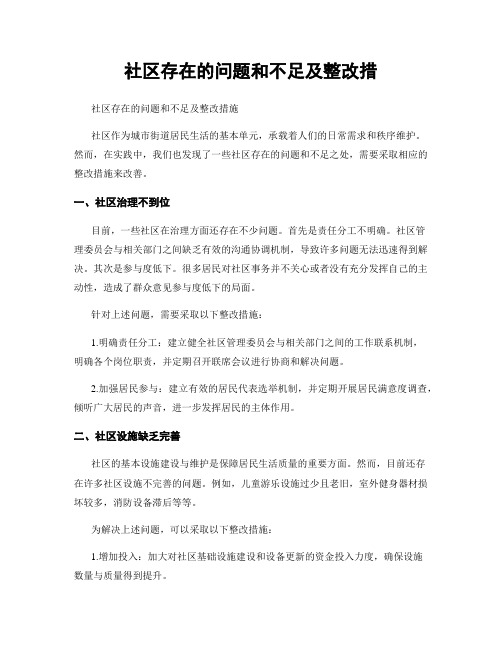 社区存在的问题和不足及整改措

社区存在的问题和不足及整改措施

社区作为城市街道居民生活的基本单元，承载着人们的日常需求和秩序维护。然而，在实践中，我们也发现了一些社区存在的问题和不足之处，需要采取相应的整改措施来改善。

一、社区治理不到位

目前，一些社区在治理方面还存在不少问题。首先是责任分工不明确。社区管理委员会与相关部门之间缺乏有效的沟通协调机制，导致许多问题无法迅速得到解决。其次是参与度低下。很多居民对社区事务并不关心或者没有充分发挥自己的主动性，造成了群众意见参与度低下的局面。

针对上述问题，需要采取以下整改措施：

1.明确责任分工：建立健全社区管理委员会与相关部门之间的工作联系机制，明确各个岗位职责，并定期召开联席会议进行协商和解决问题。

2.加强居民参与：建立有效的居民代表选举机制，并定期开展居民满意度调查，倾听广大居民的声音，进一步发挥居民的主体作用。

二、社区设施缺乏完善

社区的基本设施建设与维护是保障居民生活质量的重要方面。然而，目前还存在许多社区设施不完善的问题。例如，儿童游乐设施过少且老旧，室外健身器材损坏较多，消防设备滞后等等。

为解决上述问题，可以采取以下整改措施：

1.增加投入：加大对社区基础设施建设和设备更新的资金投入力度，确保设施数量与质量得到提升。